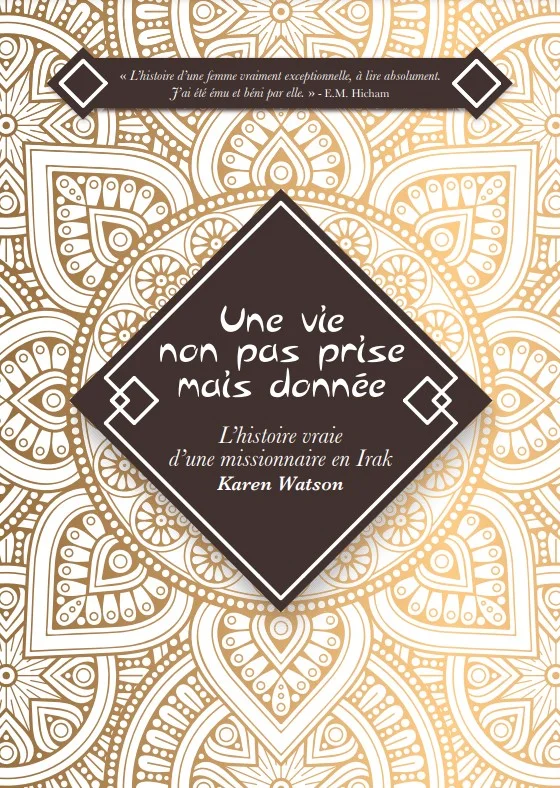 « L'histoire d'une femme vraiment exceptionnelle, à lire absolument. J'ai été ému et béni par elle. » - E.M. Hicham

Une vie non pas prise mais donnée

L'histoire vraie d'une missionnaire en Irak

Karen Watson